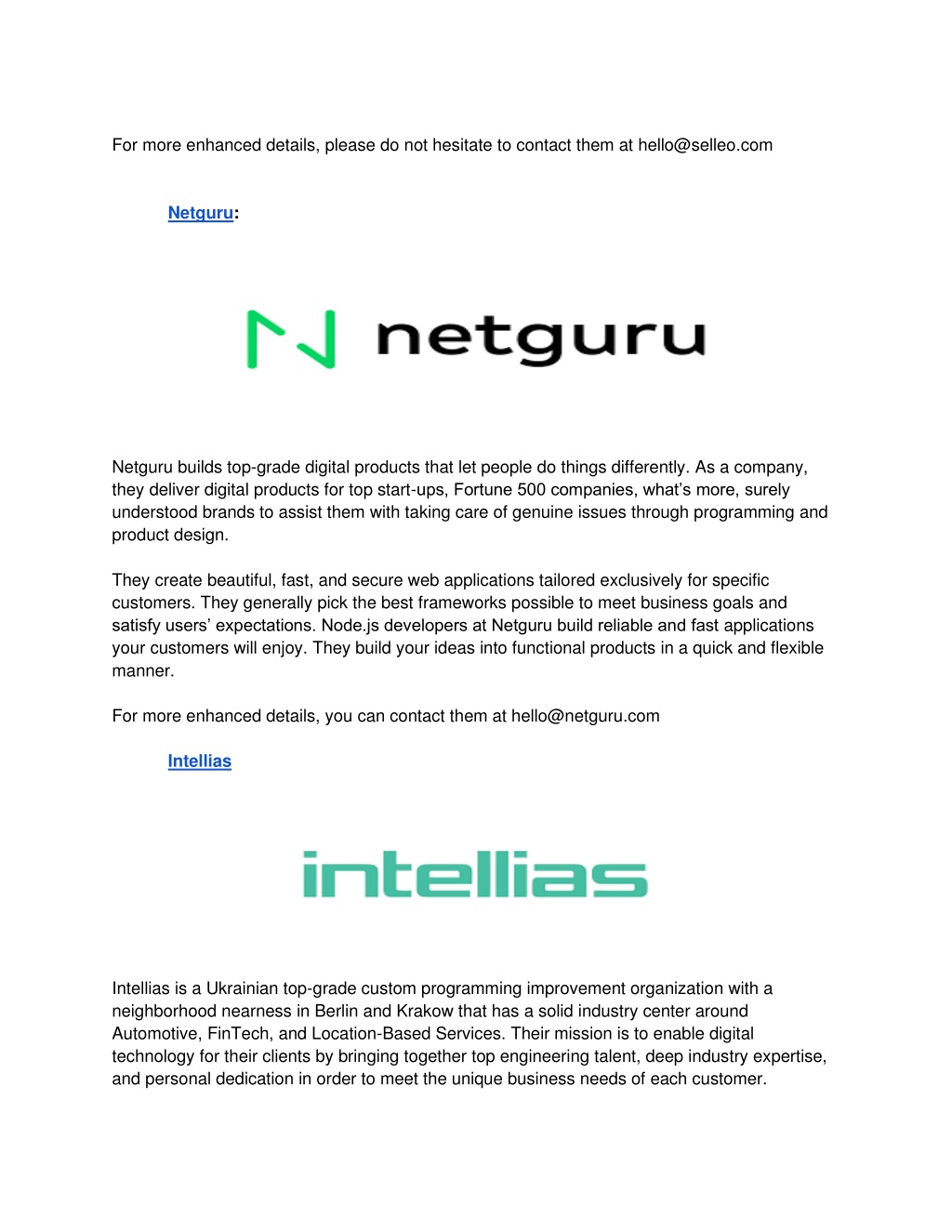 For more enhanced details, please do not hesitate to contact them at hello@selleo.com

Netguru:

netguru

Netguru builds top-grade digital products that let people do things differently. As a company, they deliver digital products for top start-ups, Fortune 500 companies, what's more, surely understood brands to assist them with taking care of genuine issues through programming and product design.

They create beautiful, fast, and secure web applications tailored exclusively for specific customers. They generally pick the best frameworks possible to meet business goals and satisfy users' expectations. Node.js developers at Netguru build reliable and fast applications your customers will enjoy. They build your ideas into functional products in a quick and flexible manner.

For more enhanced details, you can contact them at hello@netguru.com

Intellias

intellias

Intellias is a Ukrainian top-grade custom programming improvement organization with a neighborhood nearness in Berlin and Krakow that has a solid industry center around Automotive, FinTech, and Location-Based Services. Their mission is to enable digital technology for their clients by bringing together top engineering talent, deep industry expertise, and personal dedication in order to meet the unique business needs of each customer.